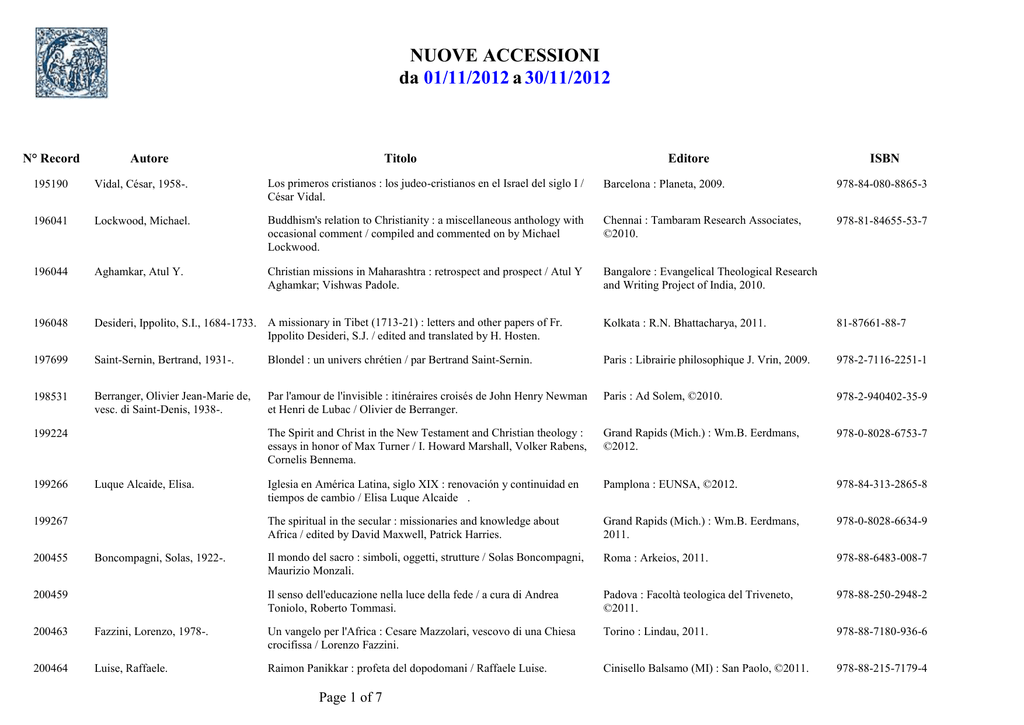 NUOVE ACCESSIONI
da 01/11/2012 a 30/11/2012

| N° Record | Autore | Titolo | Editore | ISBN |
|---|---|---|---|---|
| 195190 | Vidal, César, 1958-. | Los primeros cristianos : los judeo-cristianos en el Israel del siglo I / César Vidal. | Barcelona : Planeta, 2009. | 978-84-080-8865-3 |
| 196041 | Lockwood, Michael. | Buddhism's relation to Christianity : a miscellaneous anthology with occasional comment / compiled and commented on by Michael Lockwood. | Chennai : Tambaram Research Associates, ©2010. | 978-81-84655-53-7 |
| 196044 | Aghamkar, Atul Y. | Christian missions in Maharashtra : retrospect and prospect / Atul Y Aghamkar; Vishwas Padole. | Bangalore : Evangelical Theological Research and Writing Project of India, 2010. | |
| 196048 | Desideri, Ippolito, S.I., 1684-1733. | A missionary in Tibet (1713-21) : letters and other papers of Fr. Ippolito Desideri, S.J. / edited and translated by H. Hosten. | Kolkata : R.N. Bhattacharya, 2011. | 81-87661-88-7 |
| 197699 | Saint-Sernin, Bertrand, 1931-. | Blondel : un univers chrétien / par Bertrand Saint-Sernin. | Paris : Librairie philosophique J. Vrin, 2009. | 978-2-7116-2251-1 |
| 198531 | Berranger, Olivier Jean-Marie de, vesc. di Saint-Denis, 1938-. | Par l'amour de l'invisible : itinéraires croisés de John Henry Newman et Henri de Lubac / Olivier de Berranger. | Paris : Ad Solem, ©2010. | 978-2-940402-35-9 |
| 199224 | | The Spirit and Christ in the New Testament and Christian theology : essays in honor of Max Turner / I. Howard Marshall, Volker Rabens, Cornelis Bennema. | Grand Rapids (Mich.) : Wm.B. Eerdmans, ©2012. | 978-0-8028-6753-7 |
| 199266 | Luque Alcaide, Elisa. | Iglesia en América Latina, siglo XIX : renovación y continuidad en tiempos de cambio / Elisa Luque Alcaide . | Pamplona : EUNSA, ©2012. | 978-84-313-2865-8 |
| 199267 | | The spiritual in the secular : missionaries and knowledge about Africa / edited by David Maxwell, Patrick Harries. | Grand Rapids (Mich.) : Wm.B. Eerdmans, 2011. | 978-0-8028-6634-9 |
| 200455 | Boncompagni, Solas, 1922-. | Il mondo del sacro : simboli, oggetti, strutture / Solas Boncompagni, Maurizio Monzali. | Roma : Arkeios, 2011. | 978-88-6483-008-7 |
| 200459 | | Il senso dell'educazione nella luce della fede / a cura di Andrea Toniolo, Roberto Tommasi. | Padova : Facoltà teologica del Triveneto, ©2011. | 978-88-250-2948-2 |
| 200463 | Fazzini, Lorenzo, 1978-. | Un vangelo per l'Africa : Cesare Mazzolari, vescovo di una Chiesa crocifissa / Lorenzo Fazzini. | Torino : Lindau, 2011. | 978-88-7180-936-6 |
| 200464 | Luise, Raffaele. | Raimon Panikkar : profeta del dopodomani / Raffaele Luise. | Cinisello Balsamo (MI) : San Paolo, ©2011. | 978-88-215-7179-4 |

Page 1 of 7